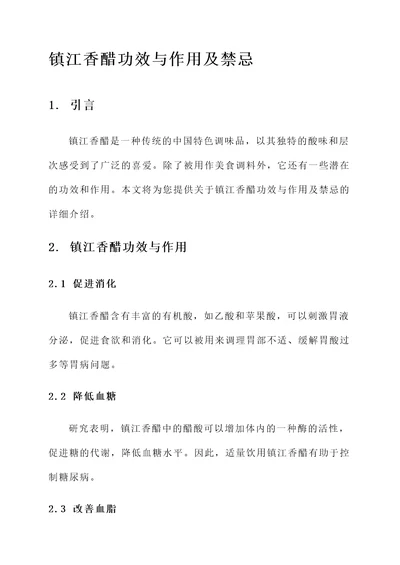 镇江香醋功效与作用及禁忌

1. 引言

镇江香醋是一种传统的中国特色调味品，以其独特的酸味和层次感受到了广泛的喜爱。除了被用作美食调料外，它还有一些潜在的功效和作用。本文将为您提供关于镇江香醋功效与作用及禁忌的详细介绍。

2. 镇江香醋功效与作用

2.1 促进消化

镇江香醋含有丰富的有机酸，如乙酸和苹果酸，可以刺激胃液分泌，促进食欲和消化。它可以被用来调理胃部不适、缓解胃酸过多等胃病问题。

2.2 降低血糖

研究表明，镇江香醋中的醋酸可以增加体内的一种酶的活性，促进糖的代谢，降低血糖水平。因此，适量饮用镇江香醋有助于控制糖尿病。

2.3 改善血脂